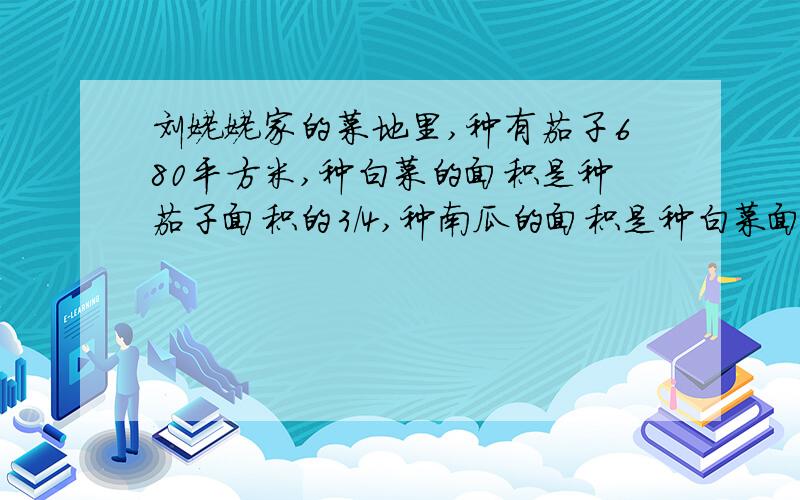 刘姥姥家的菜地里，种有茄子680平方米，种白菜的面积是种茄子面积的3/4，种南瓜的面积是种白菜面

E-LEARNING